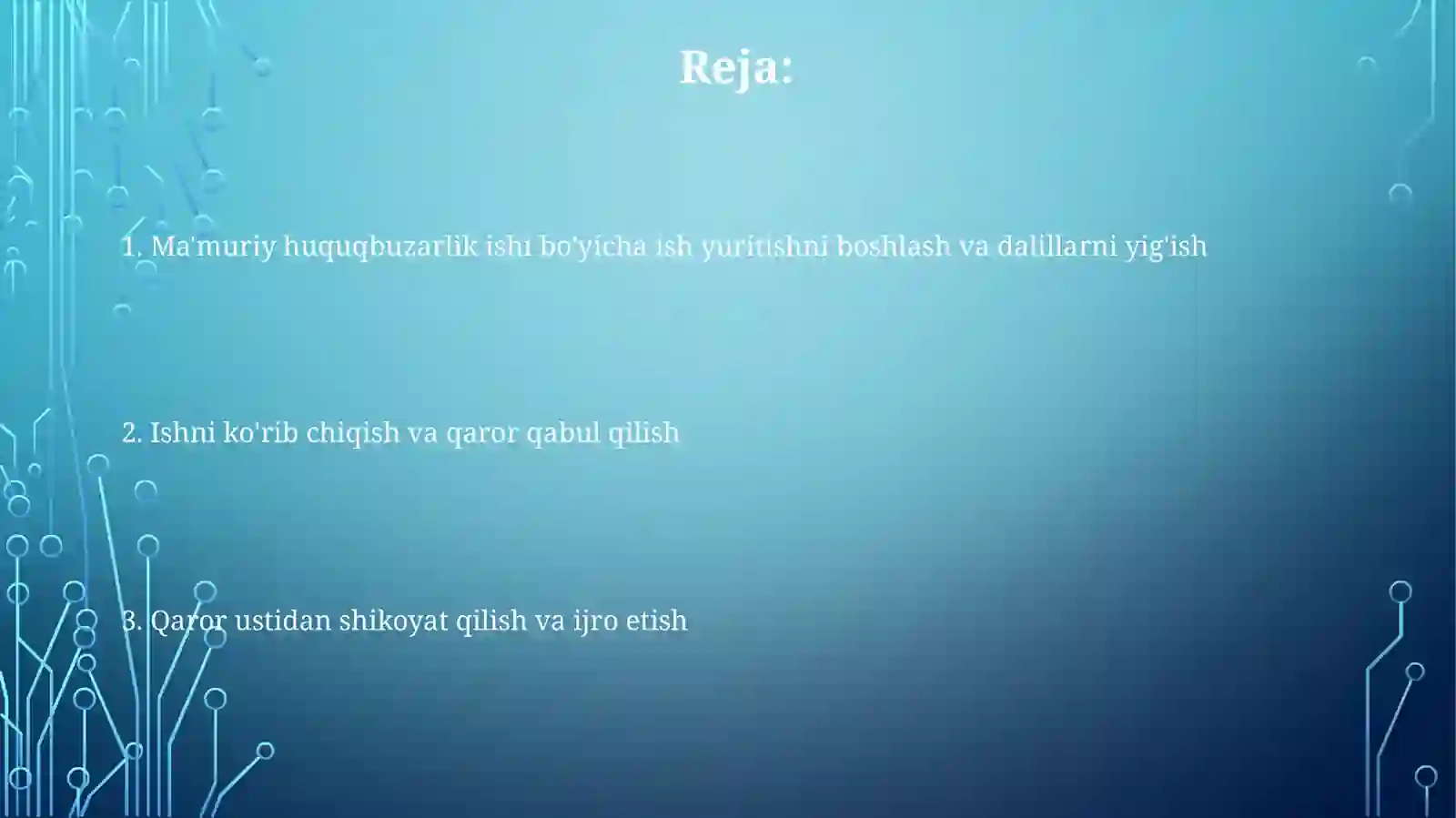 Reja:

1. Ma'muriy huquqbuzarlik ishi bo'yicha ish yuritishni boshlash va dalillarni yig'ish

2. Ishni ko'rib chiqish va qaror qabul qilish

3. Qaror ustidan shikoyat qilish va ijro etish